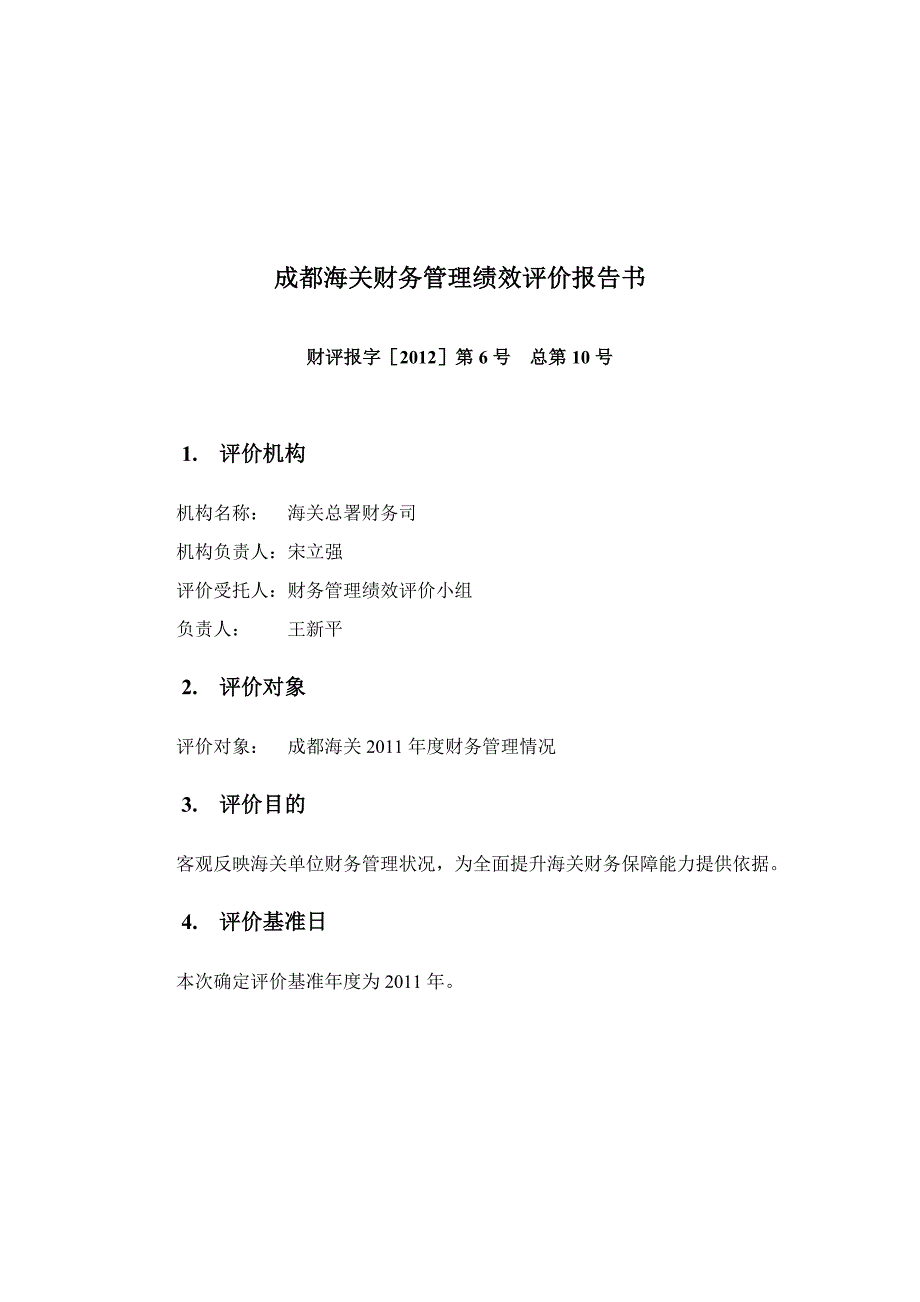 成都海关财务管理绩效评价报告书

财评报字［2012］第 6 号　总第 10 号

1.　评价机构

机构名称：　海关总署财务司

机构负责人：宋立强

评价受托人：财务管理绩效评价小组

负责人：　　王新平

2.　评价对象

评价对象：　成都海关 2011 年度财务管理情况

3.　评价目的

客观反映海关单位财务管理状况，为全面提升海关财务保障能力提供依据。

4.　评价基准日

本次确定评价基准年度为 2011 年。